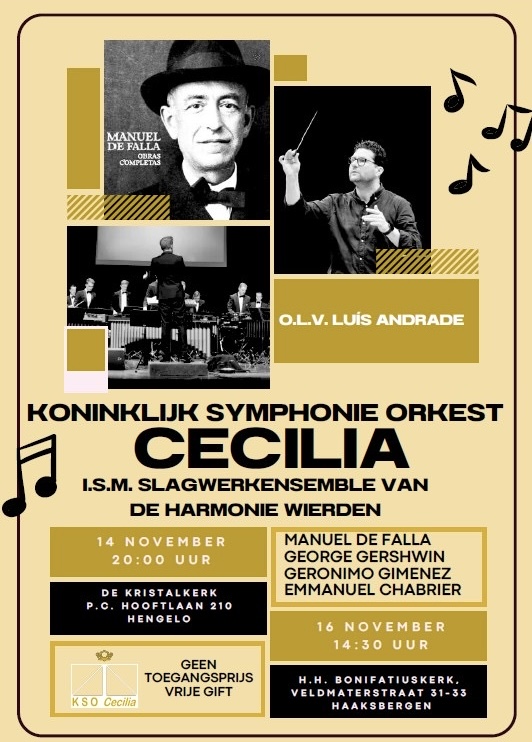 MANUEL DE FALLA
OBRAS COMPLETAS

O.L.V. LUÍS ANDRADE

KONINKLIJK SYMPHONIE ORKEST
CECILIA
I.S.M. SLAGWERKENSEMBLE VAN
DE HARMONIE WIERDEN

14 NOVEMBER
20:00 UUR

DE KRISTALKERK
P.C. HOOFTLAAN 210
HENGELO

KSO Cecilia

GEEN
TOEGANGSPRIJS
VRIJE GIFT

MANUEL DE FALLA
GEORGE GERSHWIN
GERONIMO GIMENEZ
EMMANUEL CHABRIER

16 NOVEMBER
14:30 UUR

H.H. BONIFATIUSKERK,
VELDMATERSTRAAT 31-33
HAAKSBERGEN